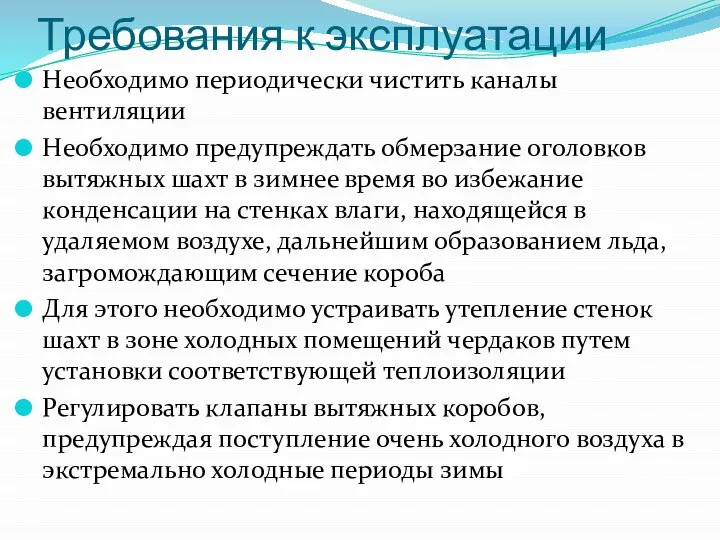 Требования к эксплуатации

Необходимо периодически чистить каналы вентиляции

Необходимо предупреждать обмерзание оголовков вытяжных шахт в зимнее время во избежание конденсации на стенках влаги, находящейся в удаляемом воздухе, дальнейшим образованием льда, загромождающим сечение короба

Для этого необходимо устраивать утепление стенок шахт в зоне холодных помещений чердаков путем установки соответствующей теплоизоляции

Регулировать клапаны вытяжных коробов, предупреждая поступление очень холодного воздуха в экстремально холодные периоды зимы